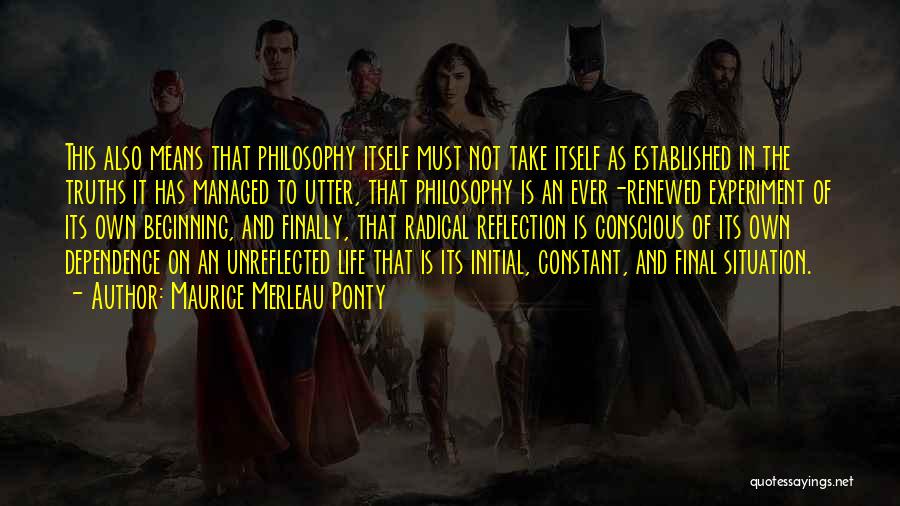 This also means that philosophy itself must not take itself as established in the truths it has managed to utter, that philosophy is an ever-renewed experiment of its own beginning, and finally, that radical reflection is conscious of its own dependence on an unreflected life that is its initial, constant, and final situation.
- Author: Maurice Merleau Ponty

quotessayings.net